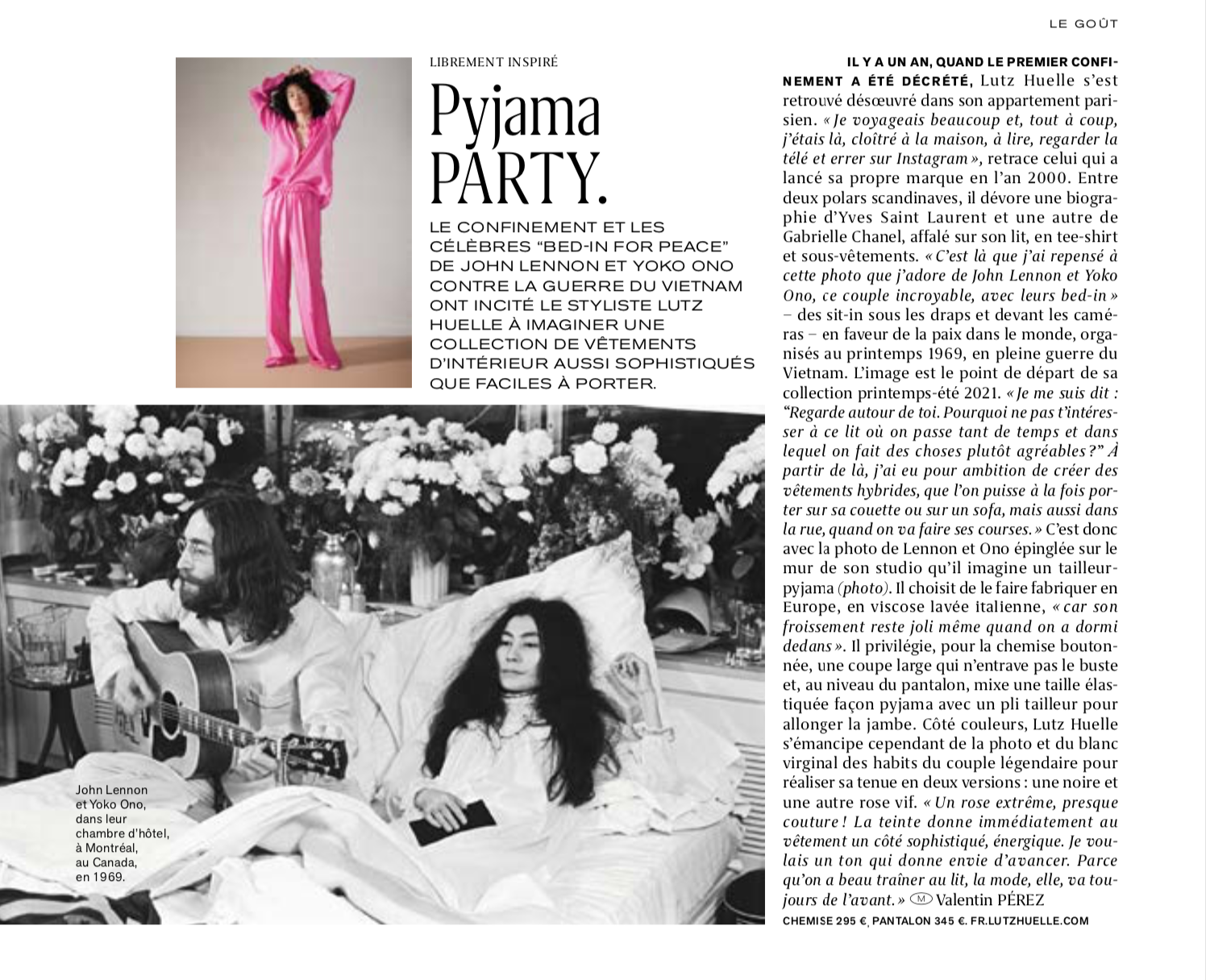 LE GOÛT

LIBREMENT INSPIRÉ

Pyjama PARTY.

LE CONFINEMENT ET LES CÉLÈBRES "BED-IN FOR PEACE" DE JOHN LENNON ET YOKO ONO CONTRE LA GUERRE DU VIETNAM ONT INCITÉ LE STYLISTE LUTZ HUELLE À IMAGINER UNE COLLECTION DE VÊTEMENTS D'INTÉRIEUR AUSSI SOPHISTIQUÉS QUE FACILES À PORTER.

John Lennon et Yoko Ono, dans leur chambre d'hôtel, à Montréal, au Canada, en 1969.

IL Y A UN AN, QUAND LE PREMIER CONFINEMENT A ÉTÉ DÉCRÉTÉ, Lutz Huelle s'est retrouvé désœuvré dans son appartement parisien. « Je voyageais beaucoup et, tout à coup, j'étais là, cloîtré à la maison, à lire, regarder la télé et errer sur Instagram », retrace celui qui a lancé sa propre marque en l'an 2000. Entre deux polars scandinaves, il dévore une biographie d'Yves Saint Laurent et une autre de Gabrielle Chanel, affalé sur son lit, en tee-shirt et sous-vêtements. « C'est là que j'ai repensé à cette photo que j'adore de John Lennon et Yoko Ono, ce couple incroyable, avec leurs bed-in » – des sit-in sous les draps et devant les caméras – en faveur de la paix dans le monde, organisés au printemps 1969, en pleine guerre du Vietnam. L'image est le point de départ de sa collection printemps-été 2021. « Je me suis dit : "Regarde autour de toi. Pourquoi ne pas t'intéresser à ce lit où on passe tant de temps et dans lequel on fait des choses plutôt agréables ?" À partir de là, j'ai eu pour ambition de créer des vêtements hybrides, que l'on puisse à la fois porter sur sa couette ou sur un sofa, mais aussi dans la rue, quand on va faire ses courses. » C'est donc avec la photo de Lennon et Ono épinglée sur le mur de son studio qu'il imagine un tailleur-pyjama (photo). Il choisit de le faire fabriquer en Europe, en viscose lavée italienne, « car son froissement reste joli même quand on a dormi dedans ». Il privilégie, pour la chemise boutonnée, une coupe large qui n'entrave pas le buste et, au niveau du pantalon, mixe une taille élastiquée façon pyjama avec un pli tailleur pour allonger la jambe. Côté couleurs, Lutz Huelle s'émancipe cependant de la photo et du blanc virginal des habits du couple légendaire pour réaliser sa tenue en deux versions : une noire et une autre rose vif. « Un rose extrême, presque couture ! La teinte donne immédiatement au vêtement un côté sophistiqué, énergique. Je voulais un ton qui donne envie d'avancer. Parce qu'on a beau traîner au lit, la mode, elle, va toujours de l'avant. » Ⓜ Valentin PÉREZ

CHEMISE 295 €, PANTALON 345 €. FR.LUTZHUELLE.COM